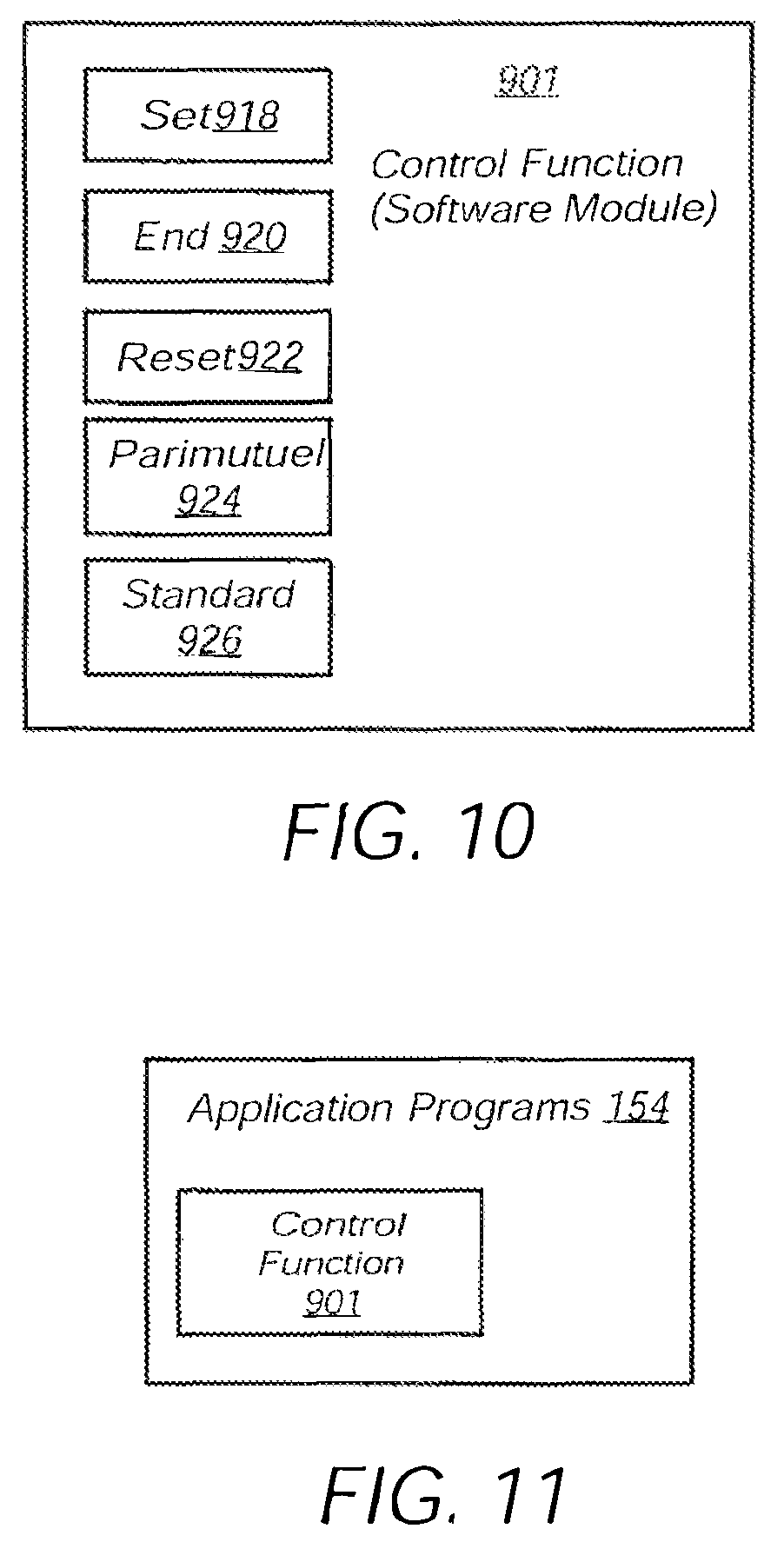 Set918

End 920

Reset922

Parimutuel 924

Standard 926

901

Control Function (Software Module)

FIG. 10

Application Programs 154

Control Function 901

FIG. 11